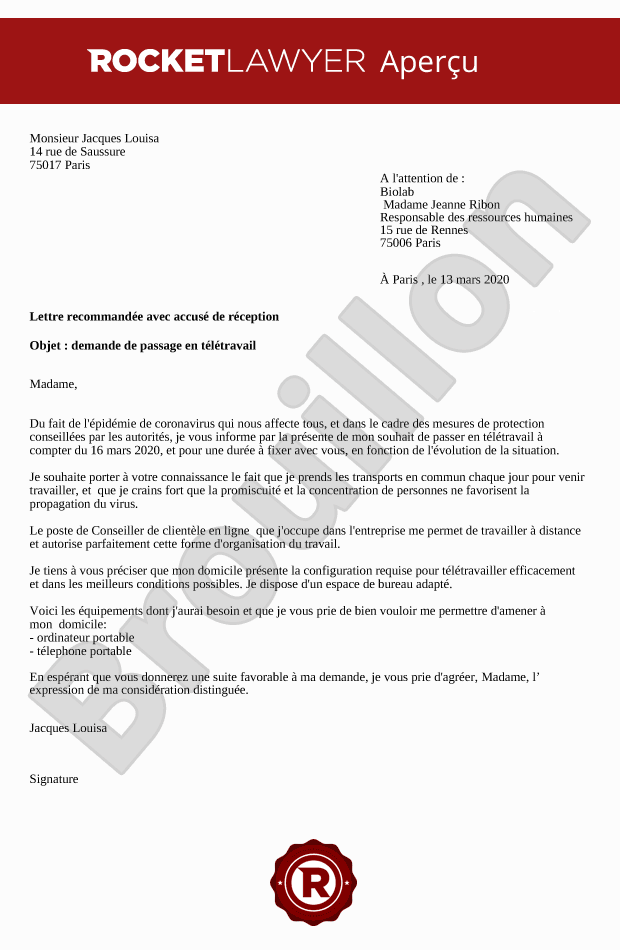 ROCKETLAWYER Aperçu

Monsieur Jacques Louisa
14 rue de Saussure
75017 Paris

A l'attention de :
Biolab
Madame Jeanne Ribon
Responsable des ressources humaines
15 rue de Rennes
75006 Paris

À Paris , le 13 mars 2020

Lettre recommandée avec accusé de réception

Objet : demande de passage en télétravail

Madame,

Du fait de l'épidémie de coronavirus qui nous affecte tous, et dans le cadre des mesures de protection conseillées par les autorités, je vous informe par la présente de mon souhait de passer en télétravail à compter du 16 mars 2020, et pour une durée à fixer avec vous, en fonction de l'évolution de la situation.

Je souhaite porter à votre connaissance le fait que je prends les transports en commun chaque jour pour venir travailler, et que je crains fort que la promiscuité et la concentration de personnes ne favorisent la propagation du virus.

Le poste de Conseiller de clientèle en ligne que j'occupe dans l'entreprise me permet de travailler à distance et autorise parfaitement cette forme d'organisation du travail.

Je tiens à vous préciser que mon domicile présente la configuration requise pour télétravailler efficacement et dans les meilleurs conditions possibles. Je dispose d'un espace de bureau adapté.

Voici les équipements dont j'aurai besoin et que je vous prie de bien vouloir me permettre d'amener à mon domicile:
- ordinateur portable
- télephone portable

En espérant que vous donnerez une suite favorable à ma demande, je vous prie d'agréer, Madame, l' expression de ma considération distinguée.

Jacques Louisa

Signature

Brouillon

R